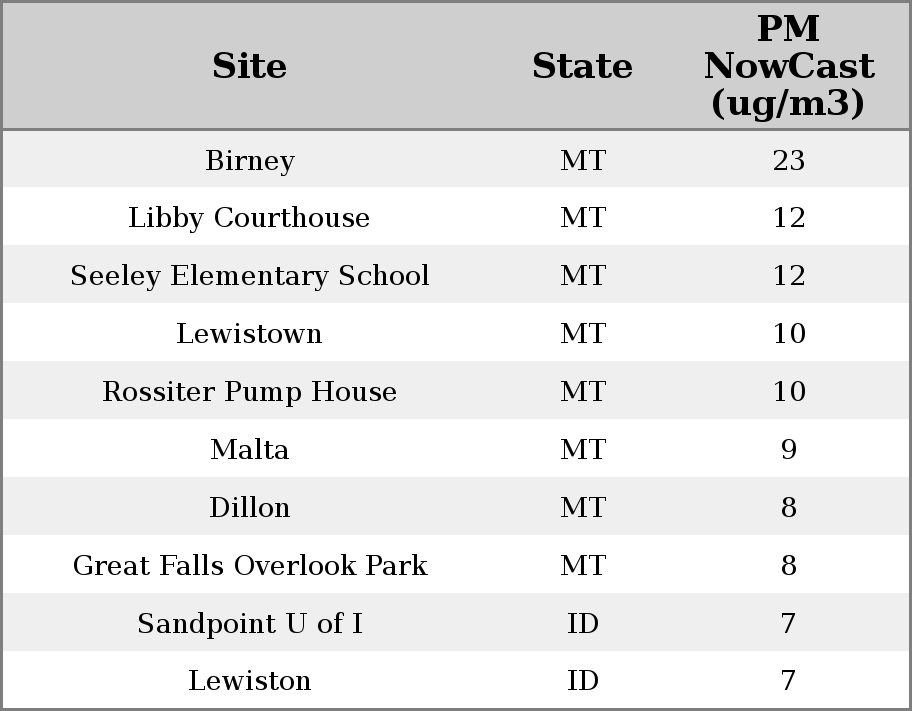 | Site | State | PM NowCast (ug/m3) |
|---|---|---|
| Birney | MT | 23 |
| Libby Courthouse | MT | 12 |
| Seeley Elementary School | MT | 12 |
| Lewistown | MT | 10 |
| Rossiter Pump House | MT | 10 |
| Malta | MT | 9 |
| Dillon | MT | 8 |
| Great Falls Overlook Park | MT | 8 |
| Sandpoint U of I | ID | 7 |
| Lewiston | ID | 7 |